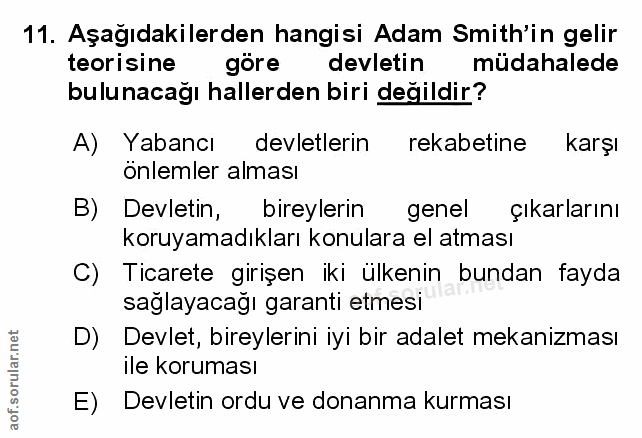 11. Aşağıdakilerden hangisi Adam Smith'in gelir teorisine göre devletin müdahalede bulunacağı hallerden biri değildir?

A) Yabancı devletlerin rekabetine karşı önlemler alması

B) Devletin, bireylerin genel çıkarlarını koruyamadıkları konulara el atması

C) Ticarete girişen iki ülkenin bundan fayda sağlayacağı garanti etmesi

D) Devlet, bireylerini iyi bir adalet mekanizması ile koruması

E) Devletin ordu ve donanma kurması

aof.sorular.net